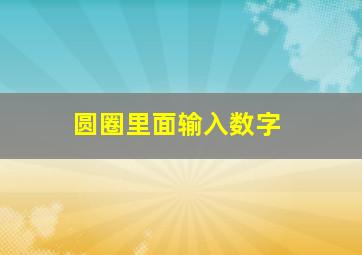 圆圈里面输入数字